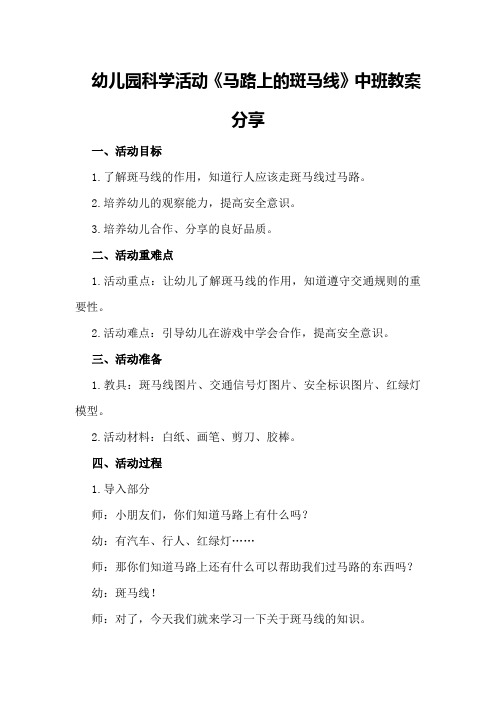 幼儿园科学活动《马路上的斑马线》中班教案分享

一、活动目标

1.了解斑马线的作用，知道行人应该走斑马线过马路。

2.培养幼儿的观察能力，提高安全意识。

3.培养幼儿合作、分享的良好品质。

二、活动重难点

1.活动重点：让幼儿了解斑马线的作用，知道遵守交通规则的重要性。

2.活动难点：引导幼儿在游戏中学会合作，提高安全意识。

三、活动准备

1.教具：斑马线图片、交通信号灯图片、安全标识图片、红绿灯模型。

2.活动材料：白纸、画笔、剪刀、胶棒。

四、活动过程

1.导入部分

师：小朋友们，你们知道马路上有什么吗？

幼：有汽车、行人、红绿灯……

师：那你们知道马路上还有什么可以帮助我们过马路的东西吗？

幼：斑马线！

师：对了，今天我们就来学习一下关于斑马线的知识。